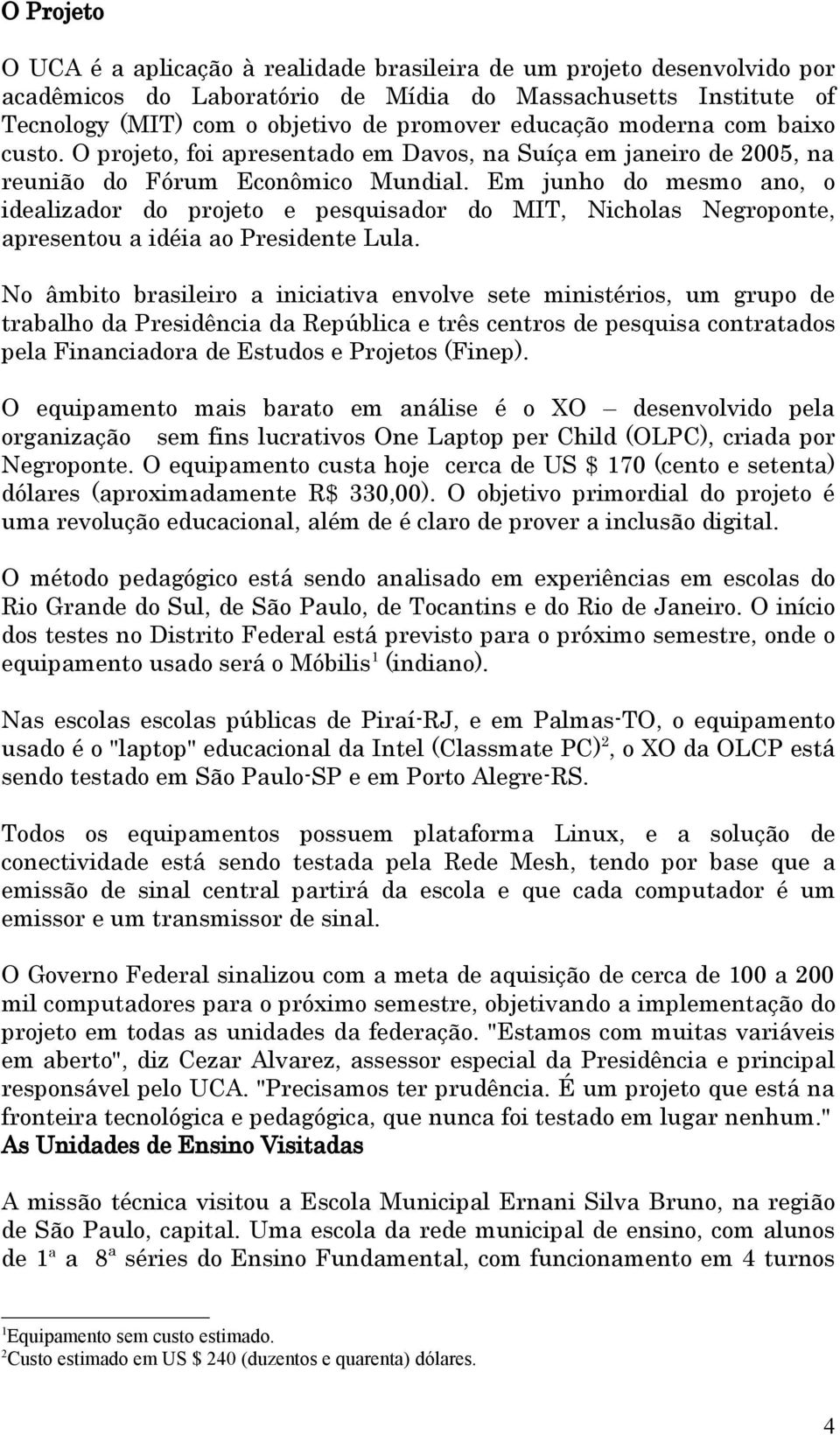 O Projeto

O UCA é a aplicação à realidade brasileira de um projeto desenvolvido por acadêmicos do Laboratório de Mídia do Massachusetts Institute of Tecnology (MIT) com o objetivo de promover educação moderna com baixo custo. O projeto, foi apresentado em Davos, na Suíça em janeiro de 2005, na reunião do Fórum Econômico Mundial. Em junho do mesmo ano, o idealizador do projeto e pesquisador do MIT, Nicholas Negroponte, apresentou a idéia ao Presidente Lula.

No âmbito brasileiro a iniciativa envolve sete ministérios, um grupo de trabalho da Presidência da República e três centros de pesquisa contratados pela Financiadora de Estudos e Projetos (Finep).

O equipamento mais barato em análise é o XO – desenvolvido pela organização sem fins lucrativos One Laptop per Child (OLPC), criada por Negroponte. O equipamento custa hoje cerca de US $ 170 (cento e setenta) dólares (aproximadamente R$ 330,00). O objetivo primordial do projeto é uma revolução educacional, além de é claro de prover a inclusão digital.

O método pedagógico está sendo analisado em experiências em escolas do Rio Grande do Sul, de São Paulo, de Tocantins e do Rio de Janeiro. O início dos testes no Distrito Federal está previsto para o próximo semestre, onde o equipamento usado será o Móbilis$^1$ (indiano).

Nas escolas escolas públicas de Piraí-RJ, e em Palmas-TO, o equipamento usado é o "laptop" educacional da Intel (Classmate PC)$^2$, o XO da OLCP está sendo testado em São Paulo-SP e em Porto Alegre-RS.

Todos os equipamentos possuem plataforma Linux, e a solução de conectividade está sendo testada pela Rede Mesh, tendo por base que a emissão de sinal central partirá da escola e que cada computador é um emissor e um transmissor de sinal.

O Governo Federal sinalizou com a meta de aquisição de cerca de 100 a 200 mil computadores para o próximo semestre, objetivando a implementação do projeto em todas as unidades da federação. "Estamos com muitas variáveis em aberto", diz Cezar Alvarez, assessor especial da Presidência e principal responsável pelo UCA. "Precisamos ter prudência. É um projeto que está na fronteira tecnológica e pedagógica, que nunca foi testado em lugar nenhum."
As Unidades de Ensino Visitadas

A missão técnica visitou a Escola Municipal Ernani Silva Bruno, na região de São Paulo, capital. Uma escola da rede municipal de ensino, com alunos de 1ª a 8ª séries do Ensino Fundamental, com funcionamento em 4 turnos

$^1$Equipamento sem custo estimado.
$^2$Custo estimado em US $ 240 (duzentos e quarenta) dólares.

4